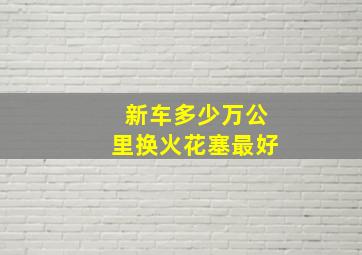 新车多少万公里换火花塞最好